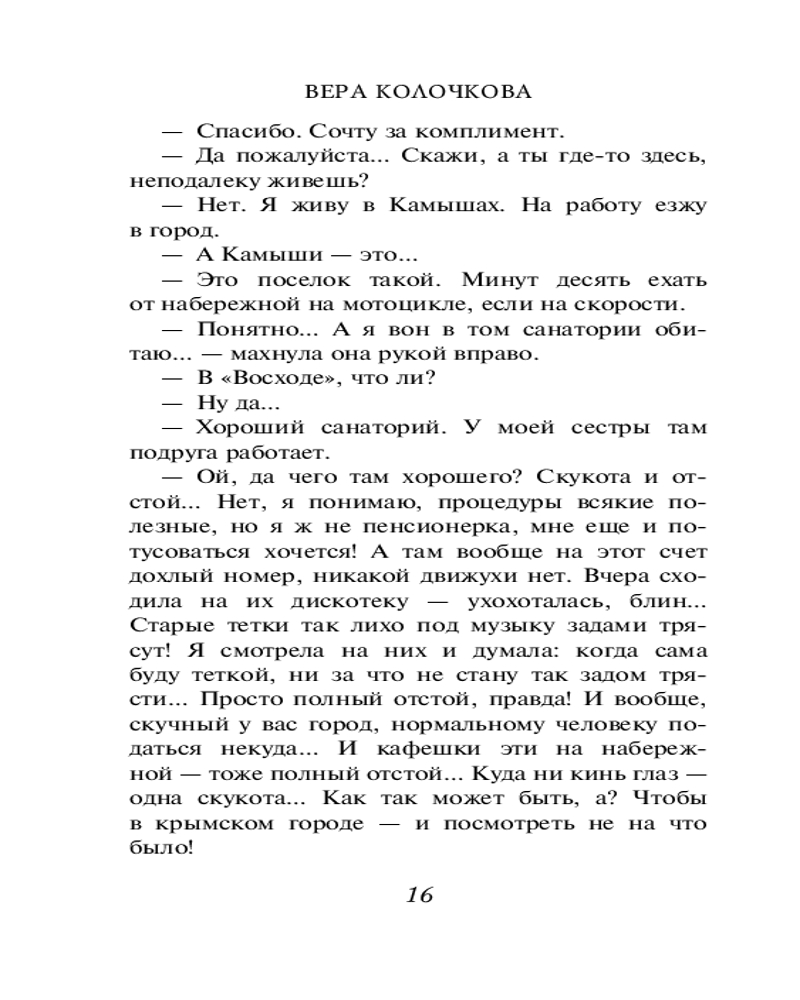 ВЕРА КОЛОЧКОВА

— Спасибо. Сочту за комплимент.

— Да пожалуйста... Скажи, а ты где-то здесь, неподалеку живешь?

— Нет. Я живу в Камышах. На работу езжу в город.

— А Камыши — это...

— Это поселок такой. Минут десять ехать от набережной на мотоцикле, если на скорости.

— Понятно... А я вон в том санатории обитаю... — махнула она рукой вправо.

— В «Восходе», что ли?

— Ну да...

— Хороший санаторий. У моей сестры там подруга работает.

— Ой, да чего там хорошего? Скукота и отстой... Нет, я понимаю, процедуры всякие полезные, но я ж не пенсионерка, мне еще и потусоваться хочется! А там вообще на этот счет дохлый номер, никакой движухи нет. Вчера сходила на их дискотеку — ухохоталась, блин... Старые тетки так лихо под музыку задами трясут! Я смотрела на них и думала: когда сама буду теткой, ни за что не стану так задом трясти... Просто полный отстой, правда! И вообще, скучный у вас город, нормальному человеку податься некуда... И кафешки эти на набережной — тоже полный отстой... Куда ни кинь глаз — одна скукота... Как так может быть, а? Чтобы в крымском городе — и посмотреть не на что было!

16